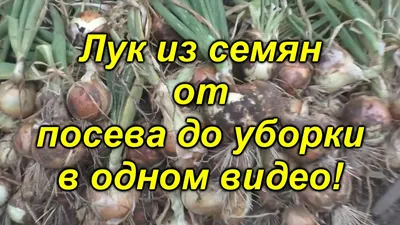 Лук из семян
от
посева до уборки
в одном видео!